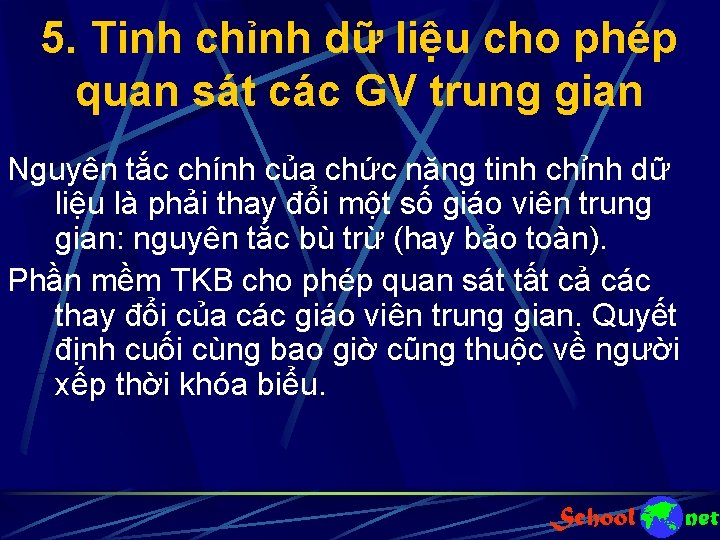 5. Tinh chỉnh dữ liệu cho phép quan sát các GV trung gian

Nguyên tắc chính của chức năng tinh chỉnh dữ liệu là phải thay đổi một số giáo viên trung gian: nguyên tắc bù trừ (hay bảo toàn).

Phần mềm TKB cho phép quan sát tất cả các thay đổi của các giáo viên trung gian. Quyết định cuối cùng bao giờ cũng thuộc về người xếp thời khóa biểu.

School net